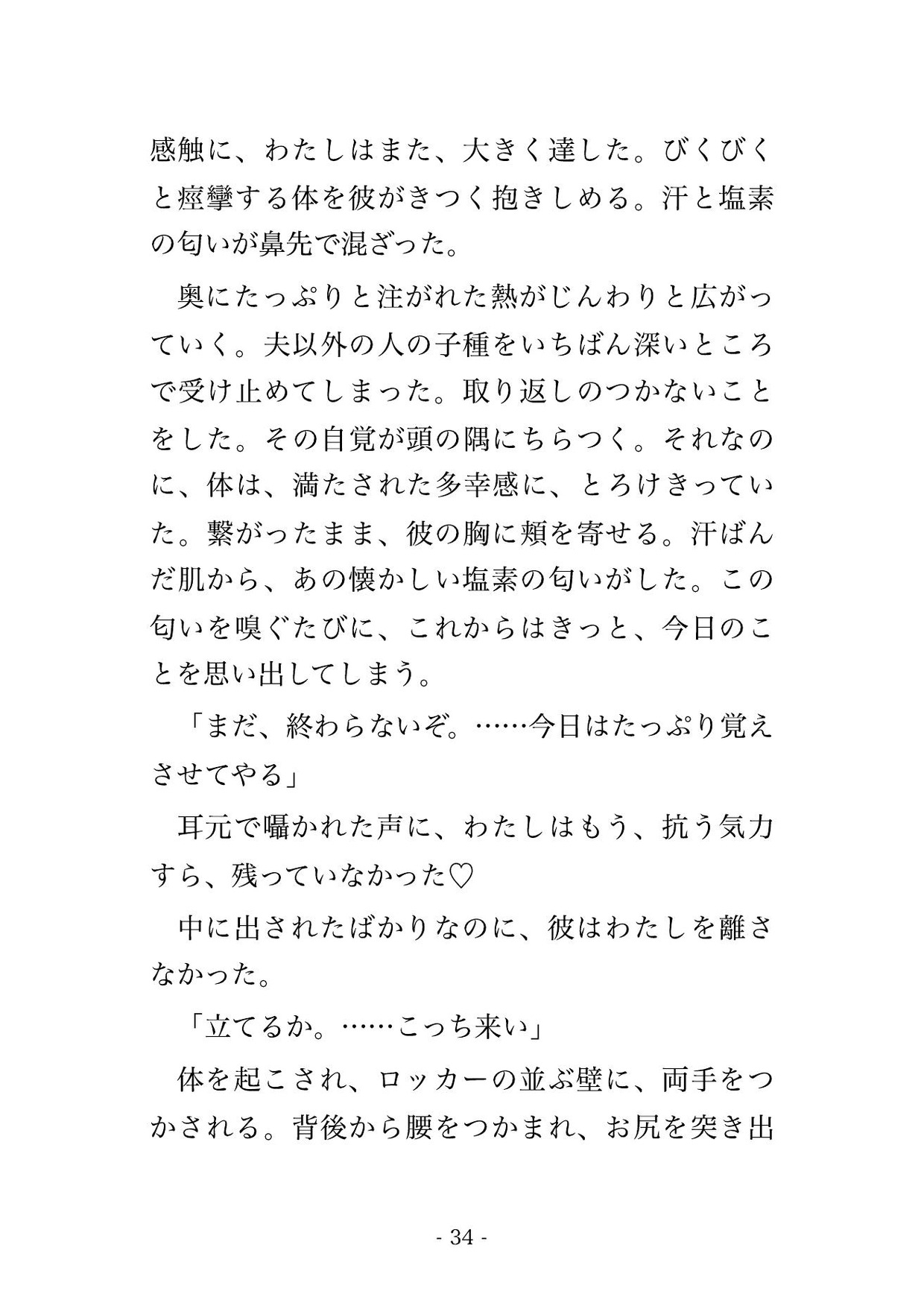 感触に、わたしはまた、大きく達した。びくびくと痙攣する体を彼がきつく抱きしめる。汗と塩素の匂いが鼻先で混ざった。

奥にたっぷりと注がれた熱がじんわりと広がっていく。夫以外の人の子種をいちばん深いところで受け止めてしまった。取り返しのつかないことをした。その自覚が頭の隅にちらつく。それなのに、体は、満たされた多幸感に、とろけきっていた。繋がったまま、彼の胸に頬を寄せる。汗ばんだ肌から、あの懐かしい塩素の匂いがした。この匂いを嗅ぐたびに、これからはきっと、今日のことを思い出してしまう。

「まだ、終わらないぞ。……今日はたっぷり覚えさせてやる」

耳元で囁かれた声に、わたしはもう、抗う気力すら、残っていなかった♡

中に出されたばかりなのに、彼はわたしを離さなかった。

「立てるか。……こっち来い」

体を起こされ、ロッカーの並ぶ壁に、両手をつかされる。背後から腰をつかまれ、お尻を突き出

- 34 -